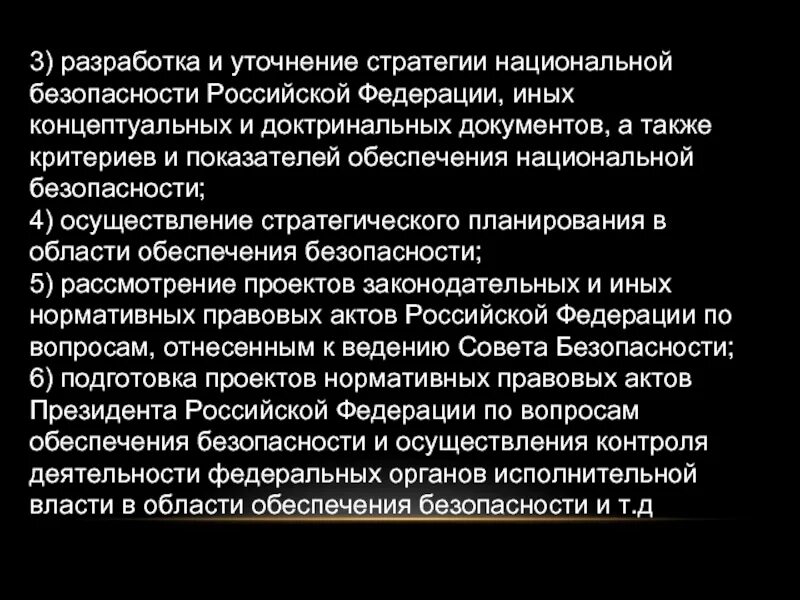 3) разработка и уточнение стратегии национальной безопасности Российской Федерации, иных концептуальных и доктринальных документов, а также критериев и показателей обеспечения национальной безопасности;
4) осуществление стратегического планирования в области обеспечения безопасности;
5) рассмотрение проектов законодательных и иных нормативных правовых актов Российской Федерации по вопросам, отнесенным к ведению Совета Безопасности;
6) подготовка проектов нормативных правовых актов Президента Российской Федерации по вопросам обеспечения безопасности и осуществления контроля деятельности федеральных органов исполнительной власти в области обеспечения безопасности и т.д